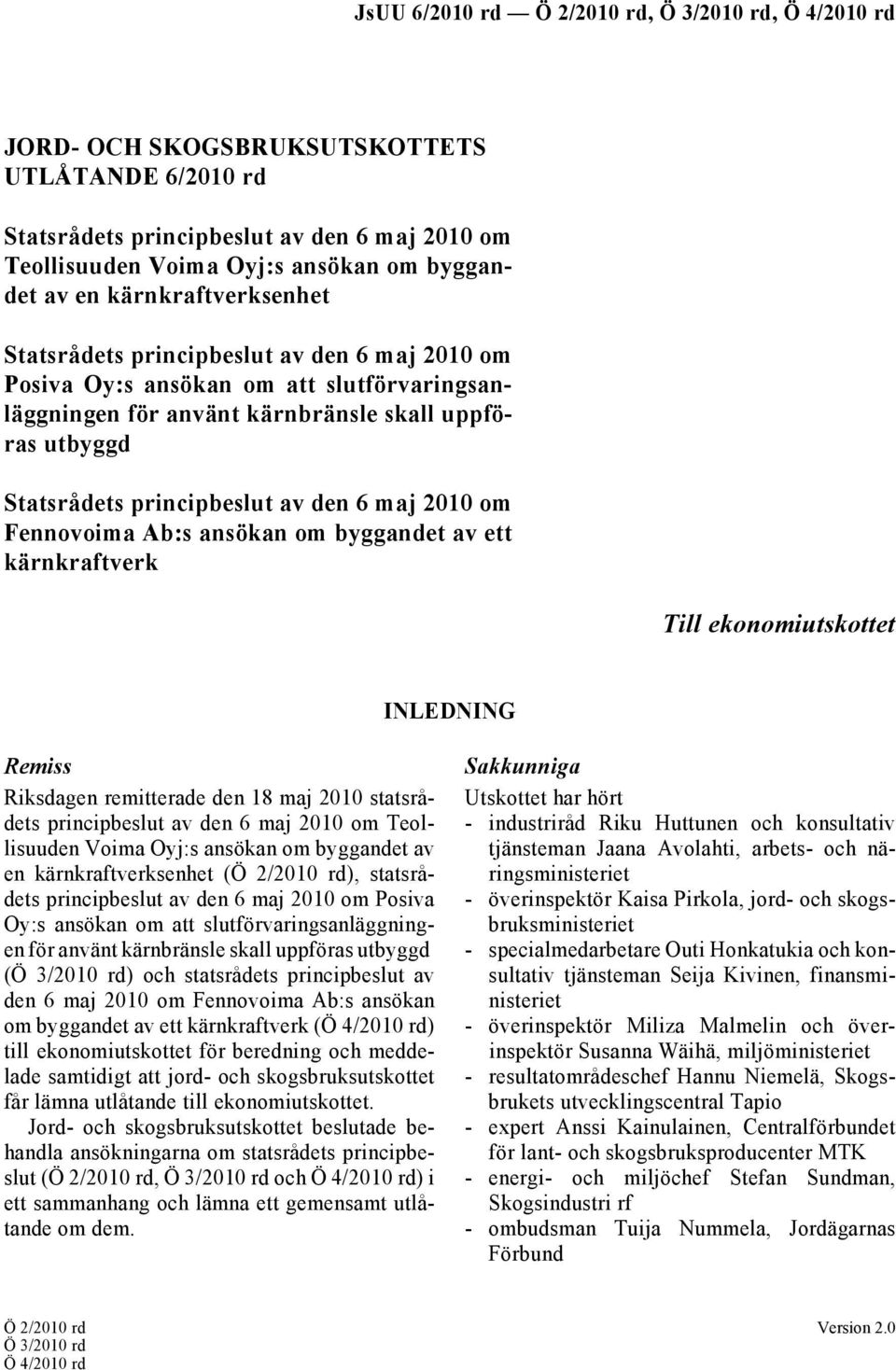 JsUU 6/2010 rd — Ö 2/2010 rd, Ö 3/2010 rd, Ö 4/2010 rd

JORD- OCH SKOGSBRUKSUTSKOTTETS UTLÅTANDE 6/2010 rd

Statsrådets principbeslut av den 6 maj 2010 om Teollisuuden Voima Oyj:s ansökan om byggandet av en kärnkraftverksenhet

Statsrådets principbeslut av den 6 maj 2010 om Posiva Oy:s ansökan om att slutförvaringsanläggningen för använt kärnbränsle skall uppföras utbyggd

Statsrådets principbeslut av den 6 maj 2010 om Fennovoima Ab:s ansökan om byggandet av ett kärnkraftverk

Till ekonomiutskottet

INLEDNING

Remiss

Riksdagen remitterade den 18 maj 2010 statsrådets principbeslut av den 6 maj 2010 om Teollisuuden Voima Oyj:s ansökan om byggandet av en kärnkraftverksenhet (Ö 2/2010 rd), statsrådets principbeslut av den 6 maj 2010 om Posiva Oy:s ansökan om att slutförvaringsanläggningen för använt kärnbränsle skall uppföras utbyggd (Ö 3/2010 rd) och statsrådets principbeslut av den 6 maj 2010 om Fennovoima Ab:s ansökan om byggandet av ett kärnkraftverk (Ö 4/2010 rd) till ekonomiutskottet för beredning och meddelade samtidigt att jord- och skogsbruksutskottet får lämna utlåtande till ekonomiutskottet.

Jord- och skogsbruksutskottet beslutade behandla ansökningarna om statsrådets principbeslut (Ö 2/2010 rd, Ö 3/2010 rd och Ö 4/2010 rd) i ett sammanhang och lämna ett gemensamt utlåtande om dem.

Sakkunniga

Utskottet har hört
- industriråd Riku Huttunen och konsultativ tjänsteman Jaana Avolahti, arbets- och näringsministeriet
- överinspektör Kaisa Pirkola, jord- och skogsbruksministeriet
- specialmedarbetare Outi Honkatukia och konsultativ tjänsteman Seija Kivinen, finansministeriet
- överinspektör Miliza Malmelin och överinspektör Susanna Wäihä, miljöministeriet
- resultatområdeschef Hannu Niemelä, Skogsbrukets utvecklingscentral Tapio
- expert Anssi Kainulainen, Centralförbundet för lant- och skogsbruksproducenter MTK
- energi- och miljöchef Stefan Sundman, Skogsindustri rf
- ombudsman Tuija Nummela, Jordägarnas Förbund

Ö 2/2010 rd
Ö 3/2010 rd
Ö 4/2010 rd

Version 2.0